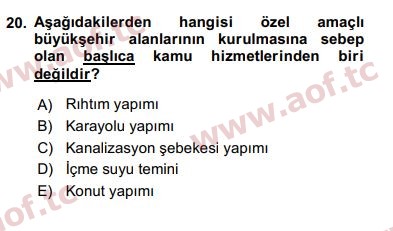 20. Aşağıdakilerden hangisi özel amaçlı büyükşehir alanlarının kurulmasına sebep olan başlıca kamu hizmetlerinden biri değildir?

A) Rıhtım yapımı
B) Karayolu yapımı
C) Kanalizasyon şebekesi yapımı
D) İçme suyu temini
E) Konut yapımı

www.aof.tc
www.aof.tc
aof.tc